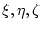 $\xi, \eta, \zeta$